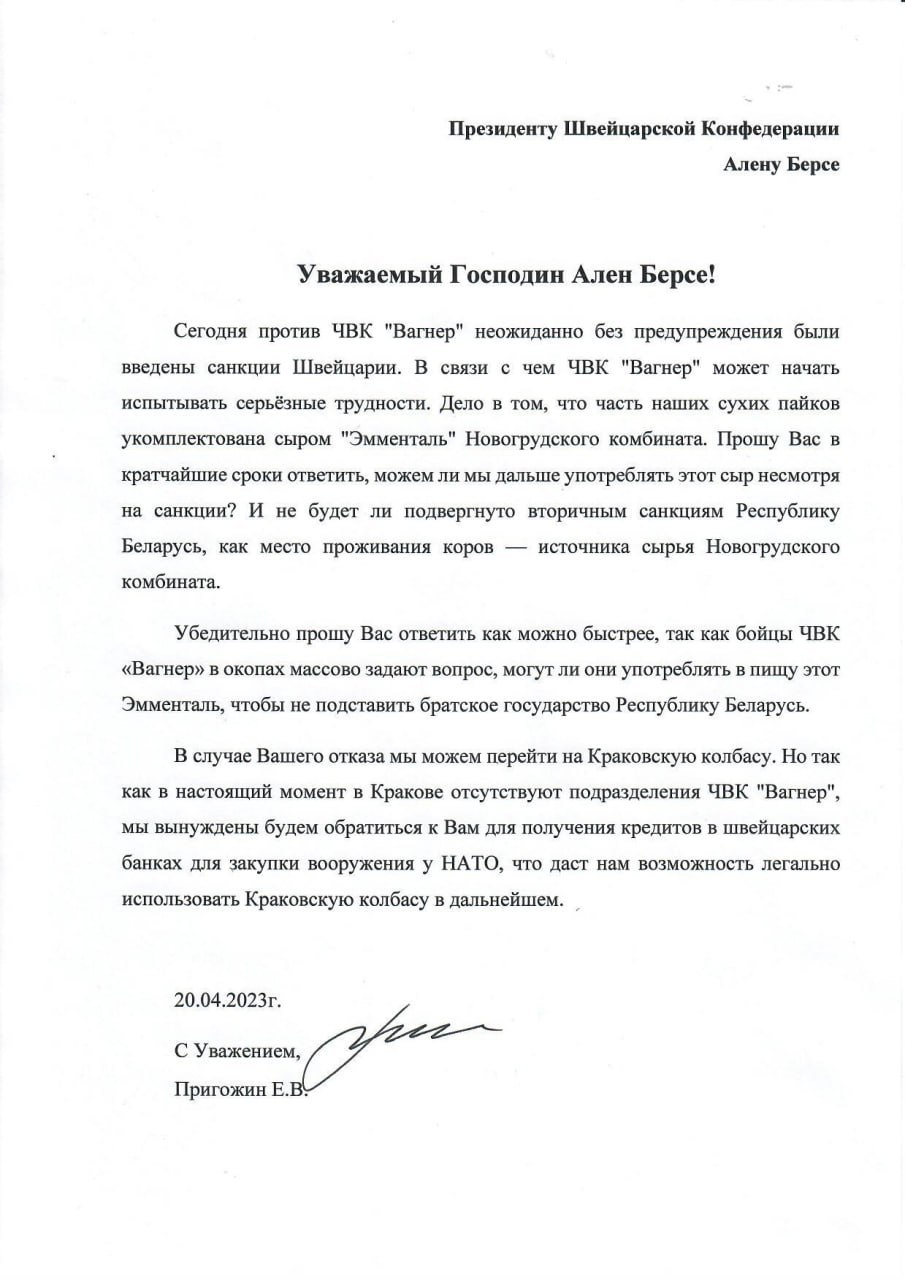 Президенту Швейцарской Конфедерации
Алену Берсе

Уважаемый Господин Ален Берсе!

Сегодня против ЧВК "Вагнер" неожиданно без предупреждения были введены санкции Швейцарии. В связи с чем ЧВК "Вагнер" может начать испытывать серьёзные трудности. Дело в том, что часть наших сухих пайков укомплектована сыром "Эмменталь" Новогрудского комбината. Прошу Вас в кратчайшие сроки ответить, можем ли мы дальше употреблять этот сыр несмотря на санкции? И не будет ли подвергнуто вторичным санкциям Республику Беларусь, как место проживания коров — источника сырья Новогрудского комбината.

Убедительно прошу Вас ответить как можно быстрее, так как бойцы ЧВК «Вагнер» в окопах массово задают вопрос, могут ли они употреблять в пищу этот Эмменталь, чтобы не подставить братское государство Республику Беларусь.

В случае Вашего отказа мы можем перейти на Краковскую колбасу. Но так как в настоящий момент в Кракове отсутствуют подразделения ЧВК "Вагнер", мы вынуждены будем обратиться к Вам для получения кредитов в швейцарских банках для закупки вооружения у НАТО, что даст нам возможность легально использовать Краковскую колбасу в дальнейшем.

20.04.2023г.

С Уважением,
Пригожин Е.В.